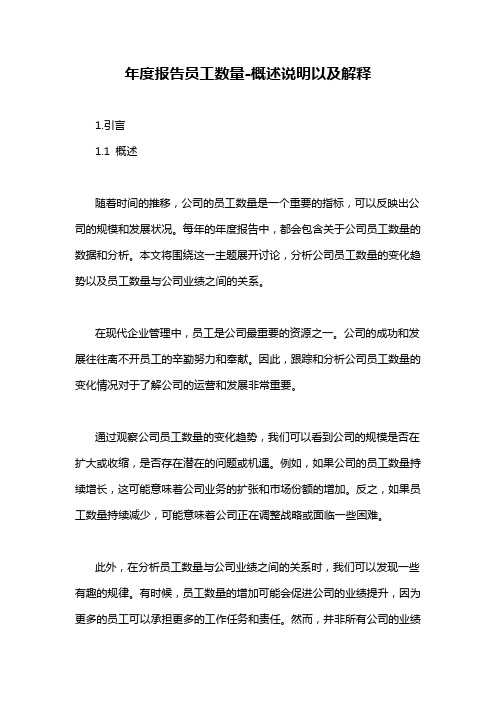 年度报告员工数量-概述说明以及解释

1.引言

1.1 概述

随着时间的推移，公司的员工数量是一个重要的指标，可以反映出公司的规模和发展状况。每年的年度报告中，都会包含关于公司员工数量的数据和分析。本文将围绕这一主题展开讨论，分析公司员工数量的变化趋势以及员工数量与公司业绩之间的关系。

在现代企业管理中，员工是公司最重要的资源之一。公司的成功和发展往往离不开员工的辛勤努力和奉献。因此，跟踪和分析公司员工数量的变化情况对于了解公司的运营和发展非常重要。

通过观察公司员工数量的变化趋势，我们可以看到公司的规模是否在扩大或收缩，是否存在潜在的问题或机遇。例如，如果公司的员工数量持续增长，这可能意味着公司业务的扩张和市场份额的增加。反之，如果员工数量持续减少，可能意味着公司正在调整战略或面临一些困难。

此外，在分析员工数量与公司业绩之间的关系时，我们可以发现一些有趣的规律。有时候，员工数量的增加可能会促进公司的业绩提升，因为更多的员工可以承担更多的工作任务和责任。然而，并非所有公司的业绩